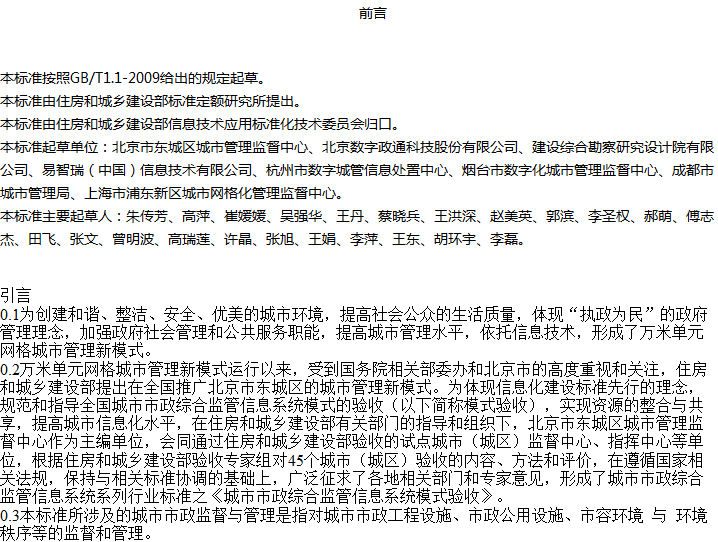 前言

本标准按照GB/T1.1-2009给出的规定起草。

本标准由住房和城乡建设部标准定额研究所提出。

本标准由住房和城乡建设部信息技术应用标准化技术委员会归口。

本标准起草单位：北京市东城区城市管理监督中心、北京数字政通科技股份有限公司、建设综合勘察研究设计院有限公司、易智瑞（中国）信息技术有限公司、杭州市数字城管信息处置中心、烟台市数字化城市管理监督中心、成都市城市管理局、上海市浦东新区城市网格化管理监督中心。

本标准主要起草人：朱传芳、高萍、崔媛媛、吴强华、王丹、蔡晓兵、王洪深、赵美英、郭滨、李圣权、郝萌、傅志杰、田飞、张文、曾明波、高瑞莲、许晶、张旭、王娟、李萍、王东、胡环宇、李磊。

引言
0.1为创建和谐、整洁、安全、优美的城市环境，提高社会公众的生活质量，体现“执政为民”的政府管理理念，加强政府社会管理和公共服务职能，提高城市管理水平，依托信息技术，形成了万米单元网格城市管理新模式。
0.2万米单元网格城市管理新模式运行以来，受到国务院相关部委办和北京市的高度重视和关注，住房和城乡建设部提出在全国推广北京市东城区的城市管理新模式。为体现信息化建设标准先行的理念，规范和指导全国城市市政综合监管信息系统模式的验收（以下简称模式验收），实现资源的整合与共享，提高城市信息化水平，在住房和城乡建设部有关部门的指导和组织下，北京市东城区城市管理监督中心作为主编单位，会同通过住房和城乡建设部验收的试点城市（城区）监督中心、指挥中心等单位，根据住房和城乡建设部验收专家组对45个城市（城区）验收的内容、方法和评价，在遵循国家相关法规，保持与相关标准协调的基础上，广泛征求了各地相关部门和专家意见，形成了城市市政综合监管信息系统系列行业标准之《城市市政综合监管信息系统模式验收》。
0.3本标准所涉及的城市市政监督与管理是指对城市市政工程设施、市政公用设施、市容环境 与 环境秩序等的监督和管理。